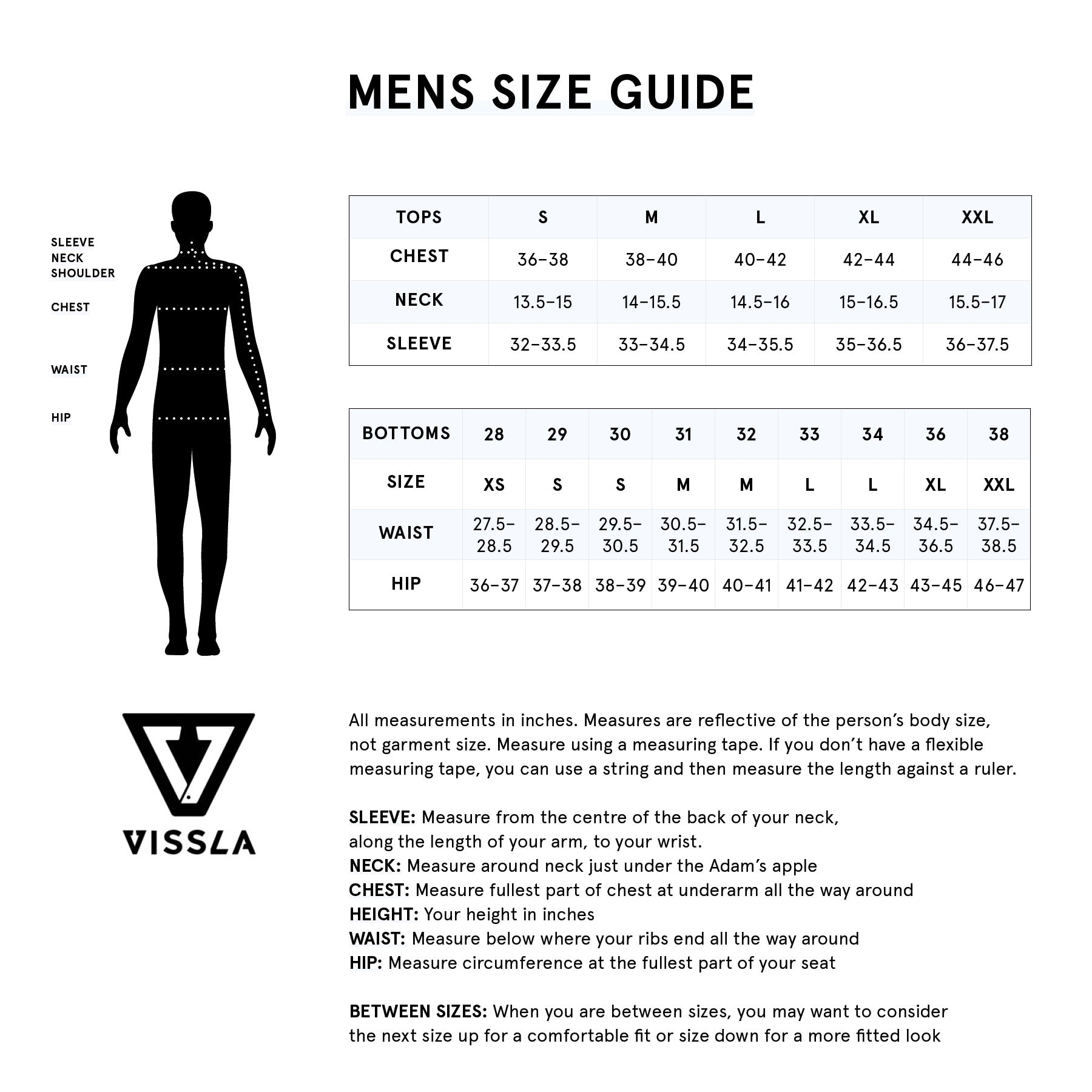 MENS SIZE GUIDE

SLEEVE
NECK
SHOULDER
CHEST
WAIST
HIP

| TOPS | S | M | L | XL | XXL |
|---|---|---|---|---|---|
| CHEST | 36–38 | 38–40 | 40–42 | 42–44 | 44–46 |
| NECK | 13.5–15 | 14–15.5 | 14.5–16 | 15–16.5 | 15.5–17 |
| SLEEVE | 32–33.5 | 33–34.5 | 34–35.5 | 35–36.5 | 36–37.5 |

| BOTTOMS | 28 | 29 | 30 | 31 | 32 | 33 | 34 | 36 | 38 |
|---|---|---|---|---|---|---|---|---|---|
| SIZE | XS | S | S | M | M | L | L | XL | XXL |
| WAIST | 27.5–28.5 | 28.5–29.5 | 29.5–30.5 | 30.5–31.5 | 31.5–32.5 | 32.5–33.5 | 33.5–34.5 | 34.5–36.5 | 37.5–38.5 |
| HIP | 36–37 | 37–38 | 38–39 | 39–40 | 40–41 | 41–42 | 42–43 | 43–45 | 46–47 |

VISSLA

All measurements in inches. Measures are reflective of the person's body size, not garment size. Measure using a measuring tape. If you don't have a flexible measuring tape, you can use a string and then measure the length against a ruler.

SLEEVE: Measure from the centre of the back of your neck, along the length of your arm, to your wrist.
NECK: Measure around neck just under the Adam's apple
CHEST: Measure fullest part of chest at underarm all the way around
HEIGHT: Your height in inches
WAIST: Measure below where your ribs end all the way around
HIP: Measure circumference at the fullest part of your seat

BETWEEN SIZES: When you are between sizes, you may want to consider the next size up for a comfortable fit or size down for a more fitted look